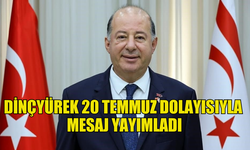 DİNÇYÜREK 20 TEMMUZ DOLAYISIYLA MESAJ YAYIMLADI